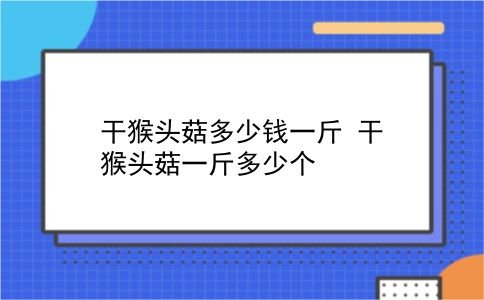 干猴头菇多少钱一斤 干猴头菇一斤多少个